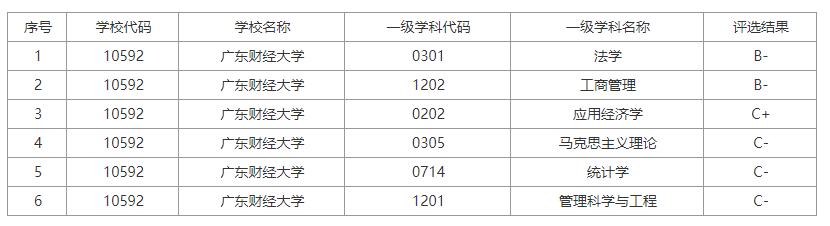 | 序号 | 学校代码 | 学校名称 | 一级学科代码 | 一级学科名称 | 评选结果 |
|---|---|---|---|---|---|
| 1 | 10592 | 广东财经大学 | 0301 | 法学 | B- |
| 2 | 10592 | 广东财经大学 | 1202 | 工商管理 | B- |
| 3 | 10592 | 广东财经大学 | 0202 | 应用经济学 | C+ |
| 4 | 10592 | 广东财经大学 | 0305 | 马克思主义理论 | C- |
| 5 | 10592 | 广东财经大学 | 0714 | 统计学 | C- |
| 6 | 10592 | 广东财经大学 | 1201 | 管理科学与工程 | C- |